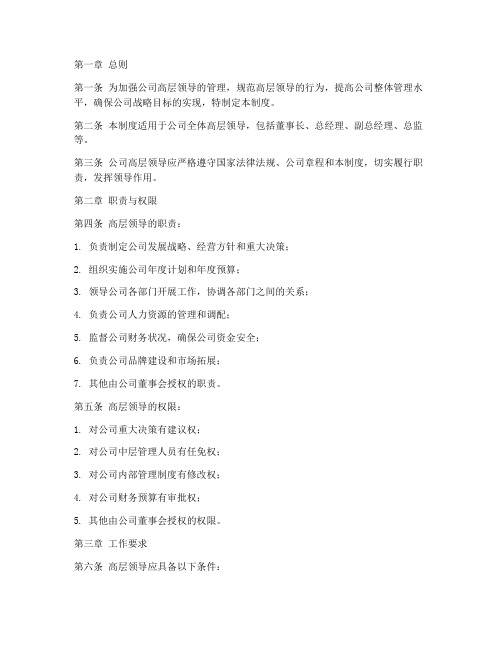 第一章 总则

第一条 为加强公司高层领导的管理，规范高层领导的行为，提高公司整体管理水平，确保公司战略目标的实现，特制定本制度。

第二条 本制度适用于公司全体高层领导，包括董事长、总经理、副总经理、总监等。

第三条 公司高层领导应严格遵守国家法律法规、公司章程和本制度，切实履行职责，发挥领导作用。

第二章 职责与权限

第四条 高层领导的职责：

1. 负责制定公司发展战略、经营方针和重大决策；

2. 组织实施公司年度计划和年度预算；

3. 领导公司各部门开展工作，协调各部门之间的关系；

4. 负责公司人力资源的管理和调配；

5. 监督公司财务状况，确保公司资金安全；

6. 负责公司品牌建设和市场拓展；

7. 其他由公司董事会授权的职责。

第五条 高层领导的权限：

1. 对公司重大决策有建议权；

2. 对公司中层管理人员有任免权；

3. 对公司内部管理制度有修改权；

4. 对公司财务预算有审批权；

5. 其他由公司董事会授权的权限。

第三章 工作要求

第六条 高层领导应具备以下条件：